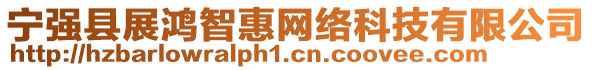 宁强县展鸿智惠网络科技有限公司
http://hzbarlowralph1.cn.coovee.com